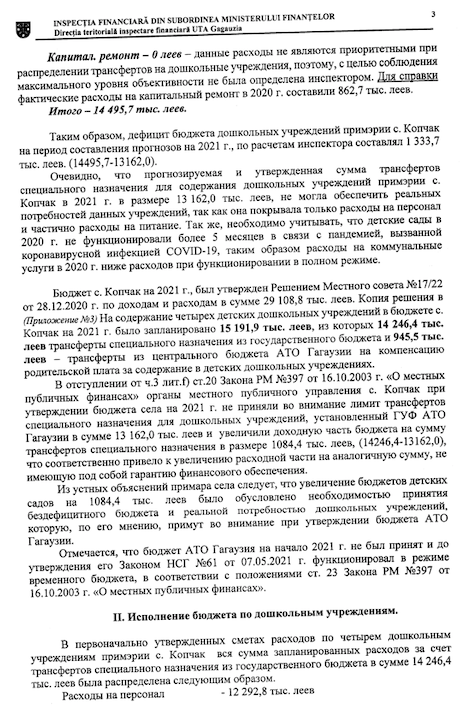 INSPECȚIA FINANCIARĂ DIN SUBORDINEA MINISTERULUI FINANȚELOR
Direcția teritorială inspectare financiară UTA Gagauzia
3

Капитал. ремонт – 0 леев – данные расходы не являются приоритетными при распределении трансфертов на дошкольные учреждения, поэтому, с целью соблюдения максимального уровня объективности не была определена инспектором. Для справки фактические расходы на капитальный ремонт в 2020 г. составили 862,7 тыс. леев.

Итого – 14 495,7 тыс. леев.

Таким образом, дефицит бюджета дошкольных учреждений примэрии с. Копчак на период составления прогнозов на 2021 г., по расчетам инспектора составлял 1 333,7 тыс. леев. (14495,7-13162,0).

Очевидно, что прогнозируемая и утвержденная сумма трансфертов специального назначения для содержания дошкольных учреждений примэрии с. Копчак в 2021 г. в размере 13 162,0 тыс. леев, не могла обеспечить реальных потребностей данных учреждений, так как она покрывала только расходы на персонал и частично расходы на питание. Так же, необходимо учитывать, что детские сады в 2020 г. не функционировали более 5 месяцев в связи с пандемией, вызванной коронавирусной инфекцией COVID-19, таким образом расходы на коммунальные услуги в 2020 г. ниже расходов при функционировании в полном режиме.

Бюджет с. Копчак на 2021 г., был утвержден Решением Местного совета №17/22 от 28.12.2020 г. по доходам и расходам в сумме 29 108,8 тыс. леев. Копия решения в (Приложение №3) На содержание четырех детских дошкольных учреждений в бюджете с. Копчак на 2021 г. было запланировано 15 191,9 тыс. леев, из которых 14 246,4 тыс. леев трансферты специального назначения из государственного бюджета и 945,5 тыс. леев – трансферты из центрального бюджета АТО Гагаузии на компенсацию родительской плата за содержание в детских дошкольных учреждениях.

В отступлении от ч.3 лит.f) ст.20 Закона РМ №397 от 16.10.2003 г. «О местных публичных финансах» органы местного публичного управления с. Копчак при утверждении бюджета села на 2021 г. не приняли во внимание лимит трансфертов специального назначения для дошкольных учреждений, установленный ГУФ АТО Гагаузии в сумме 13 162,0 тыс. леев и увеличили доходную часть бюджета на сумму трансфертов специального назначения в размере 1084,4 тыс. леев, (14246,4-13162,0), что соответственно привело к увеличению расходной части на аналогичную сумму, не имеющую под собой гарантию финансового обеспечения.

Из устных объяснений примара села следует, что увеличение бюджетов детских садов на 1084,4 тыс. леев было обусловлено необходимостью принятия бездефицитного бюджета и реальной потребностью дошкольных учреждений, которую, по его мнению, примут во внимание при утверждении бюджета АТО Гагаузии.

Отмечается, что бюджет АТО Гагаузия на начало 2021 г. не был принят и до утверждения его Законом НСГ №61 от 07.05.2021 г. функционировал в режиме временного бюджета, в соответствии с положениями ст. 23 Закона РМ №397 от 16.10.2003 г. «О местных публичных финансах».

II. Исполнение бюджета по дошкольным учреждениям.

В первоначально утвержденных сметах расходов по четырем дошкольным учреждениям примэрии с. Копчак вся сумма запланированных расходов за счет трансфертов специального назначения из государственного бюджета в сумме 14 246,4 тыс. леев была распределена следующим образом.

Расходы на персонал - 12 292,8 тыс. леев